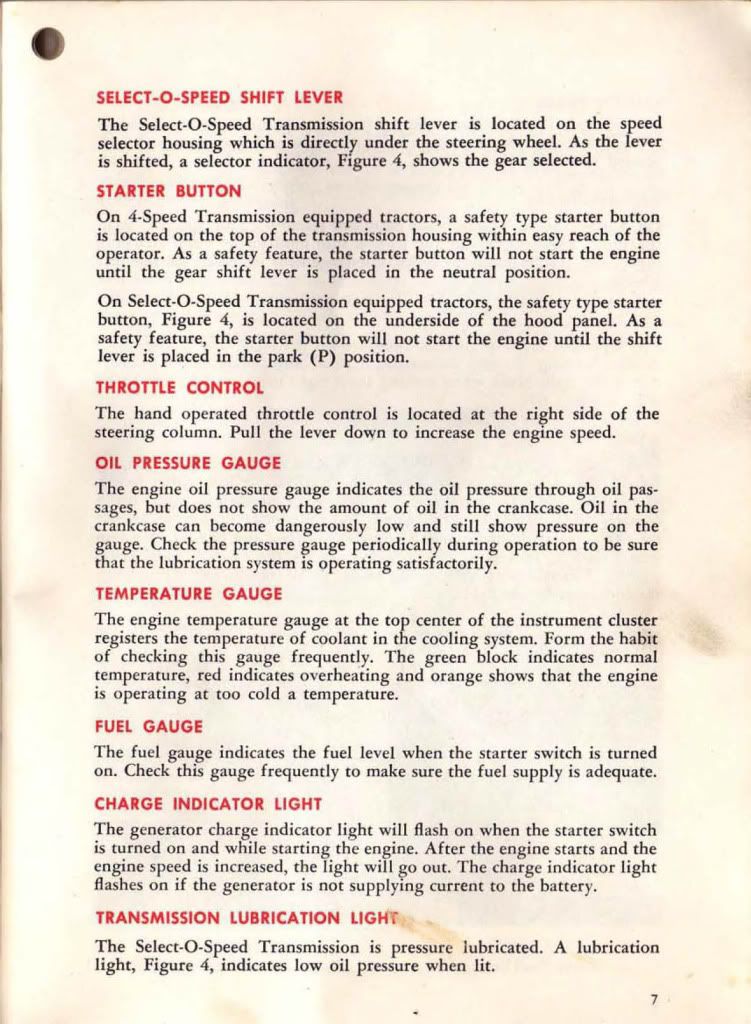 SELECT-O-SPEED SHIFT LEVER

The Select-O-Speed Transmission shift lever is located on the speed selector housing which is directly under the steering wheel. As the lever is shifted, a selector indicator, Figure 4, shows the gear selected.

STARTER BUTTON

On 4-Speed Transmission equipped tractors, a safety type starter button is located on the top of the transmission housing within easy reach of the operator. As a safety feature, the starter button will not start the engine until the gear shift lever is placed in the neutral position.

On Select-O-Speed Transmission equipped tractors, the safety type starter button, Figure 4, is located on the underside of the hood panel. As a safety feature, the starter button will not start the engine until the shift lever is placed in the park (P) position.

THROTTLE CONTROL

The hand operated throttle control is located at the right side of the steering column. Pull the lever down to increase the engine speed.

OIL PRESSURE GAUGE

The engine oil pressure gauge indicates the oil pressure through oil passages, but does not show the amount of oil in the crankcase. Oil in the crankcase can become dangerously low and still show pressure on the gauge. Check the pressure gauge periodically during operation to be sure that the lubrication system is operating satisfactorily.

TEMPERATURE GAUGE

The engine temperature gauge at the top center of the instrument cluster registers the temperature of coolant in the cooling system. Form the habit of checking this gauge frequently. The green block indicates normal temperature, red indicates overheating and orange shows that the engine is operating at too cold a temperature.

FUEL GAUGE

The fuel gauge indicates the fuel level when the starter switch is turned on. Check this gauge frequently to make sure the fuel supply is adequate.

CHARGE INDICATOR LIGHT

The generator charge indicator light will flash on when the starter switch is turned on and while starting the engine. After the engine starts and the engine speed is increased, the light will go out. The charge indicator light flashes on if the generator is not supplying current to the battery.

TRANSMISSION LUBRICATION LIGHT

The Select-O-Speed Transmission is pressure lubricated. A lubrication light, Figure 4, indicates low oil pressure when lit.

7